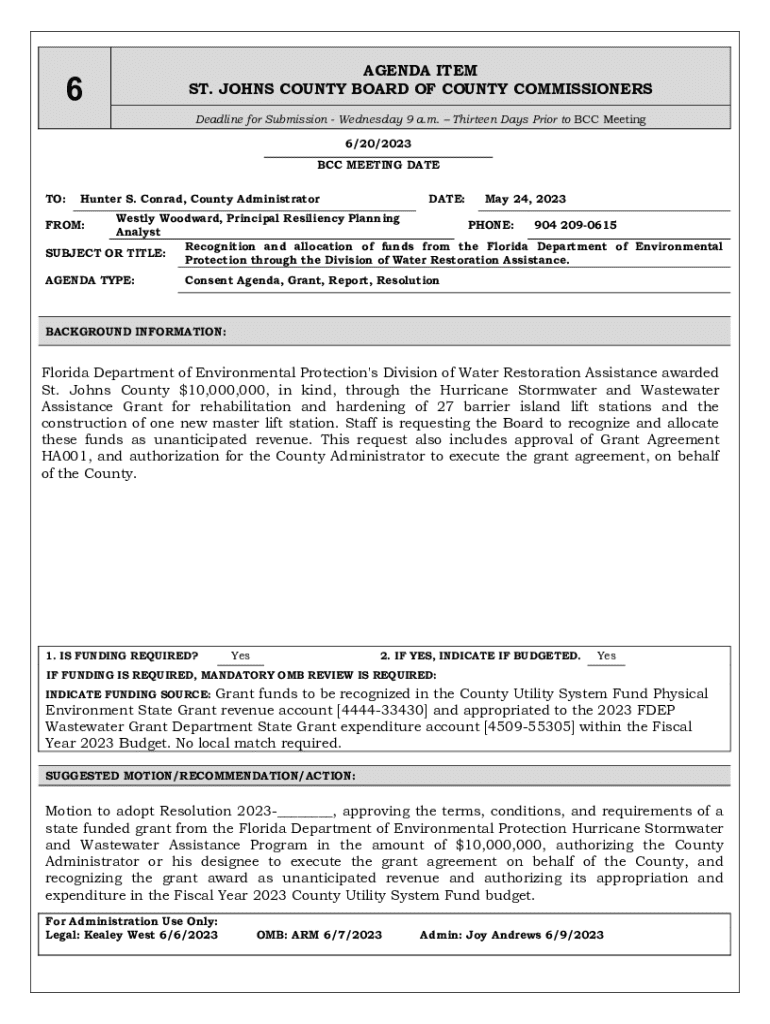 6

AGENDA ITEM
ST. JOHNS COUNTY BOARD OF COUNTY COMMISSIONERS

Deadline for Submission - Wednesday 9 a.m. – Thirteen Days Prior to BCC Meeting

6/20/2023
BCC MEETING DATE

TO: Hunter S. Conrad, County Administrator
DATE: May 24, 2023
FROM: Westly Woodward, Principal Resiliency Planning Analyst
PHONE: 904 209-0615
SUBJECT OR TITLE: Recognition and allocation of funds from the Florida Department of Environmental Protection through the Division of Water Restoration Assistance.
AGENDA TYPE: Consent Agenda, Grant, Report, Resolution

BACKGROUND INFORMATION:

Florida Department of Environmental Protection's Division of Water Restoration Assistance awarded St. Johns County $10,000,000, in kind, through the Hurricane Stormwater and Wastewater Assistance Grant for rehabilitation and hardening of 27 barrier island lift stations and the construction of one new master lift station. Staff is requesting the Board to recognize and allocate these funds as unanticipated revenue. This request also includes approval of Grant Agreement HA001, and authorization for the County Administrator to execute the grant agreement, on behalf of the County.

1. IS FUNDING REQUIRED? Yes
2. IF YES, INDICATE IF BUDGETED. Yes
IF FUNDING IS REQUIRED, MANDATORY OMB REVIEW IS REQUIRED:
INDICATE FUNDING SOURCE: Grant funds to be recognized in the County Utility System Fund Physical Environment State Grant revenue account [4444-33430] and appropriated to the 2023 FDEP Wastewater Grant Department State Grant expenditure account [4509-55305] within the Fiscal Year 2023 Budget. No local match required.

SUGGESTED MOTION/RECOMMENDATION/ACTION:

Motion to adopt Resolution 2023-________, approving the terms, conditions, and requirements of a state funded grant from the Florida Department of Environmental Protection Hurricane Stormwater and Wastewater Assistance Program in the amount of $10,000,000, authorizing the County Administrator or his designee to execute the grant agreement on behalf of the County, and recognizing the grant award as unanticipated revenue and authorizing its appropriation and expenditure in the Fiscal Year 2023 County Utility System Fund budget.

For Administration Use Only:
Legal: Kealey West 6/6/2023 OMB: ARM 6/7/2023 Admin: Joy Andrews 6/9/2023